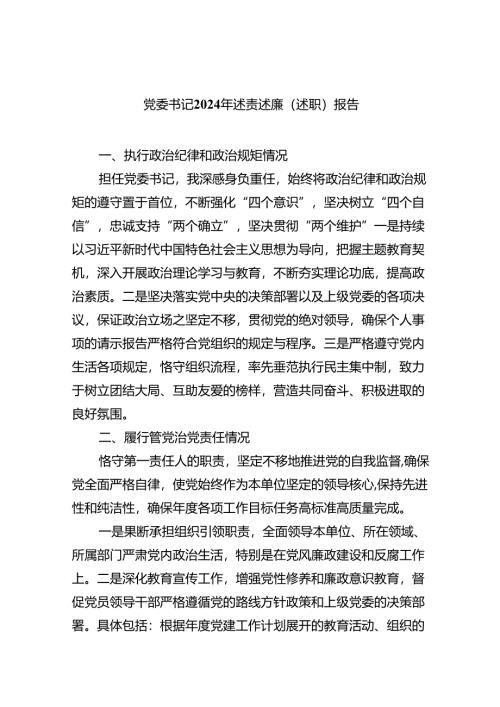 党委书记2024年述责述廉（述职）报告

一、执行政治纪律和政治规矩情况

担任党委书记，我深感身负重任，始终将政治纪律和政治规矩的遵守置于首位，不断强化“四个意识”，坚决树立“四个自信”，忠诚支持“两个确立”，坚决贯彻“两个维护”一是持续以习近平新时代中国特色社会主义思想为导向，把握主题教育契机，深入开展政治理论学习与教育，不断夯实理论功底，提高政治素质。二是坚决落实党中央的决策部署以及上级党委的各项决议，保证政治立场之坚定不移，贯彻党的绝对领导，确保个人事项的请示报告严格符合党组织的规定与程序。三是严格遵守党内生活各项规定，恪守组织流程，率先垂范执行民主集中制，致力于树立团结大局、互助友爱的榜样，营造共同奋斗、积极进取的良好氛围。

二、履行管党治党责任情况

恪守第一责任人的职责，坚定不移地推进党的自我监督,确保党全面严格自律，使党始终作为本单位坚定的领导核心,保持先进性和纯洁性，确保年度各项工作目标任务高标准高质量完成。

一是果断承担组织引领职责，全面领导本单位、所在领域、所属部门严肃党内政治生活，特别是在党风廉政建设和反腐工作上。二是深化教育宣传工作，增强党性修养和廉政意识教育，督促党员领导干部严格遵循党的路线方针政策和上级党委的决策部署。具体包括：根据年度党建工作计划展开的教育活动、组织的